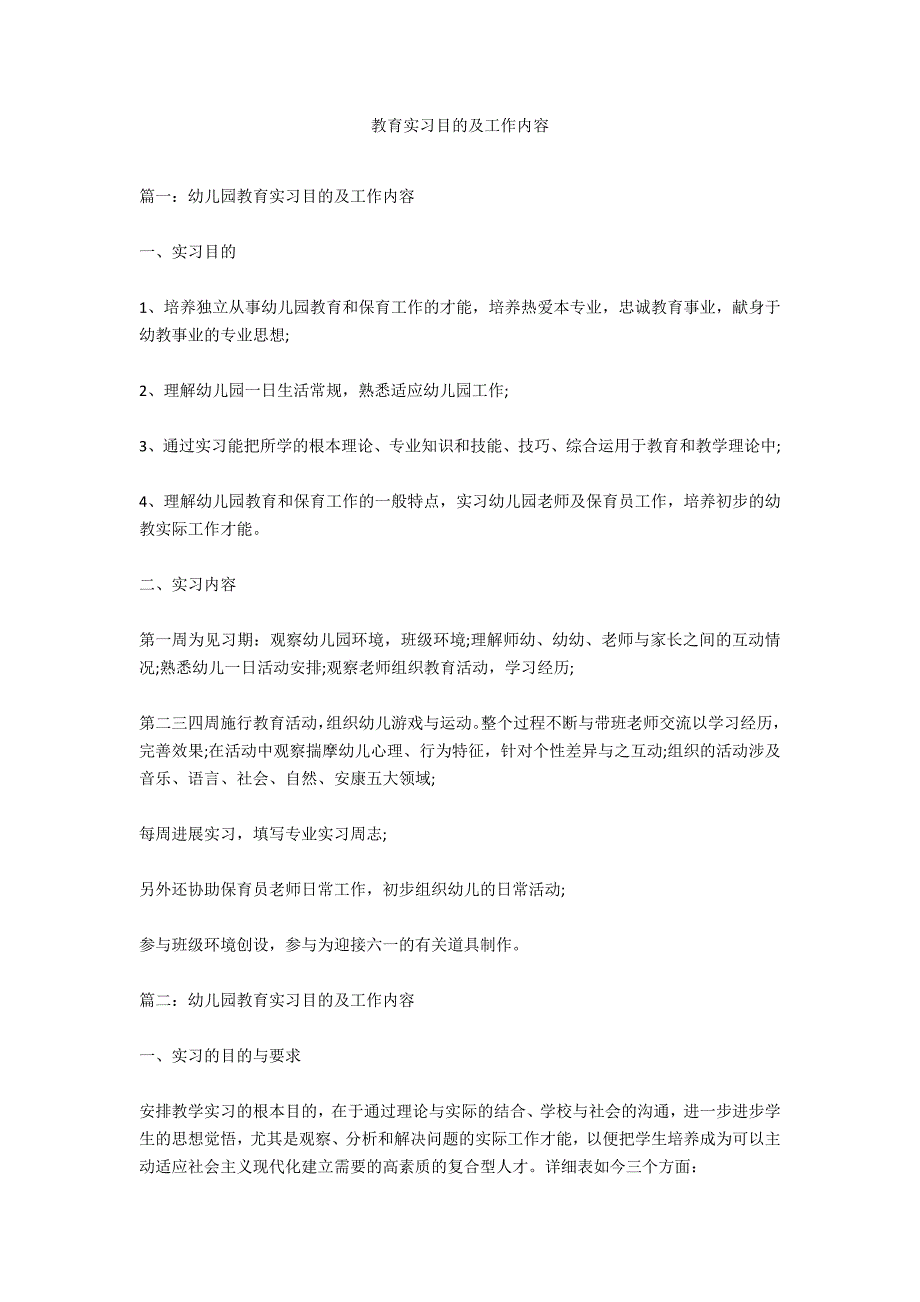 教育实习目的及工作内容

篇一：幼儿园教育实习目的及工作内容

一、实习目的

1、培养独立从事幼儿园教育和保育工作的才能，培养热爱本专业，忠诚教育事业，献身于幼教事业的专业思想;

2、理解幼儿园一日生活常规，熟悉适应幼儿园工作;

3、通过实习能把所学的根本理论、专业知识和技能、技巧、综合运用于教育和教学理论中;

4、理解幼儿园教育和保育工作的一般特点，实习幼儿园老师及保育员工作，培养初步的幼教实际工作才能。

二、实习内容

第一周为见习期：观察幼儿园环境，班级环境;理解师幼、幼幼、老师与家长之间的互动情况;熟悉幼儿一日活动安排;观察老师组织教育活动，学习经历;

第二三四周施行教育活动，组织幼儿游戏与运动。整个过程不断与带班老师交流以学习经历，完善效果;在活动中观察揣摩幼儿心理、行为特征，针对个性差异与之互动;组织的活动涉及音乐、语言、社会、自然、安康五大领域;

每周进展实习，填写专业实习周志;

另外还协助保育员老师日常工作，初步组织幼儿的日常活动;

参与班级环境创设，参与为迎接六一的有关道具制作。

篇二：幼儿园教育实习目的及工作内容

一、实习的目的与要求

安排教学实习的根本目的，在于通过理论与实际的结合、学校与社会的沟通，进一步进步学生的思想觉悟，尤其是观察、分析和解决问题的实际工作才能，以便把学生培养成为可以主动适应社会主义现代化建立需要的高素质的复合型人才。详细表如今三个方面：